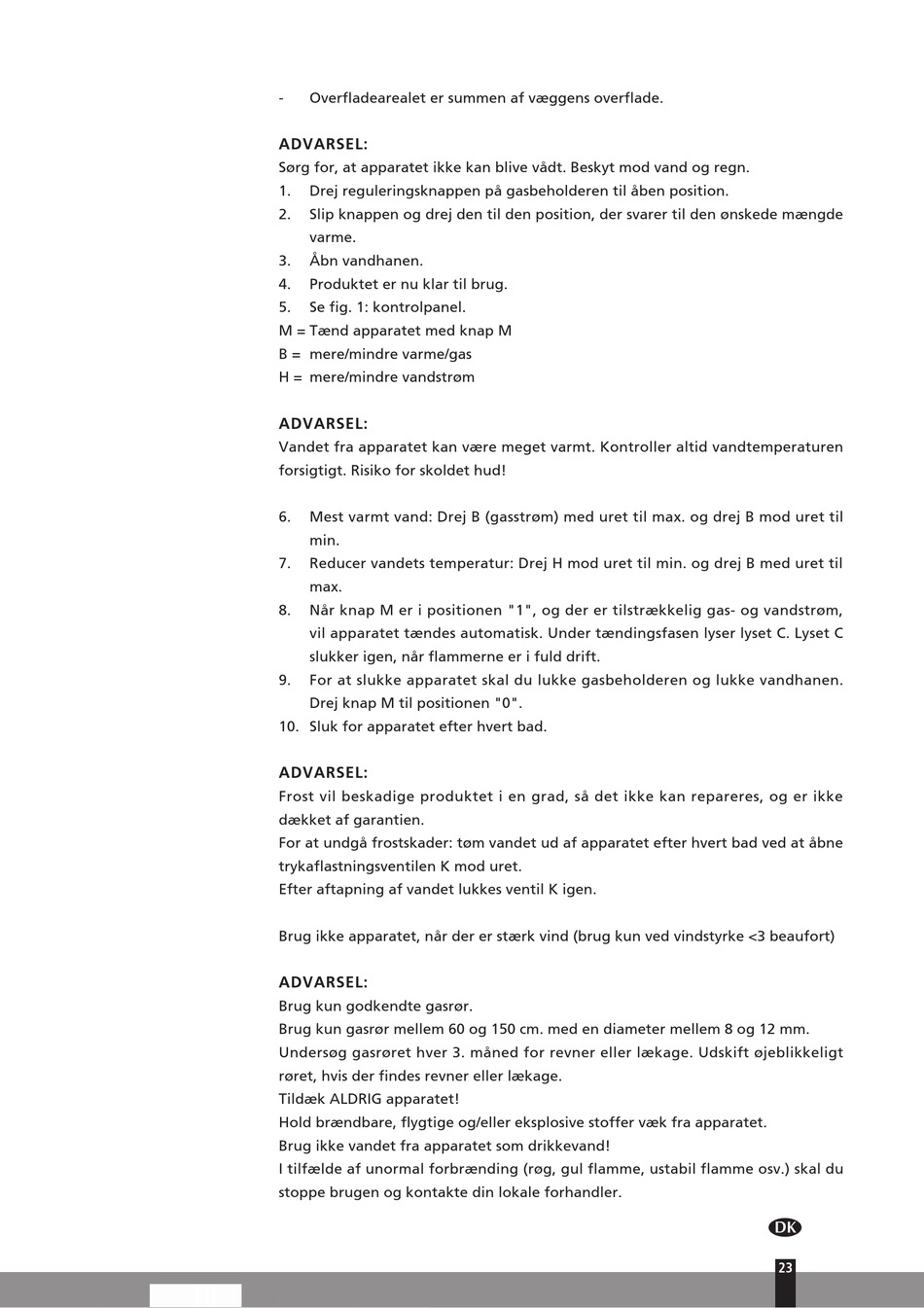 - Overfladearealet er summen af væggens overflade.

ADVARSEL:
Sørg for, at apparatet ikke kan blive vådt. Beskyt mod vand og regn.
1. Drej reguleringsknappen på gasbeholderen til åben position.
2. Slip knappen og drej den til den position, der svarer til den ønskede mængde varme.
3. Åbn vandhanen.
4. Produktet er nu klar til brug.
5. Se fig. 1: kontrolpanel.
M = Tænd apparatet med knap M
B = mere/mindre varme/gas
H = mere/mindre vandstrøm

ADVARSEL:
Vandet fra apparatet kan være meget varmt. Kontroller altid vandtemperaturen forsigtigt. Risiko for skoldet hud!

6. Mest varmt vand: Drej B (gasstrøm) med uret til max. og drej B mod uret til min.
7. Reducer vandets temperatur: Drej H mod uret til min. og drej B med uret til max.
8. Når knap M er i positionen "1", og der er tilstrækkelig gas- og vandstrøm, vil apparatet tændes automatisk. Under tændingsfasen lyser lyset C. Lyset C slukker igen, når flammerne er i fuld drift.
9. For at slukke apparatet skal du lukke gasbeholderen og lukke vandhanen. Drej knap M til positionen "0".
10. Sluk for apparatet efter hvert bad.

ADVARSEL:
Frost vil beskadige produktet i en grad, så det ikke kan repareres, og er ikke dækket af garantien.
For at undgå frostskader: tøm vandet ud af apparatet efter hvert bad ved at åbne trykaflastningsventilen K mod uret.
Efter aftapning af vandet lukkes ventil K igen.

Brug ikke apparatet, når der er stærk vind (brug kun ved vindstyrke <3 beaufort)

ADVARSEL:
Brug kun godkendte gasrør.
Brug kun gasrør mellem 60 og 150 cm. med en diameter mellem 8 og 12 mm.
Undersøg gasrøret hver 3. måned for revner eller lækage. Udskift øjeblikkeligt røret, hvis der findes revner eller lækage.
Tildæk ALDRIG apparatet!
Hold brændbare, flygtige og/eller eksplosive stoffer væk fra apparatet.
Brug ikke vandet fra apparatet som drikkevand!
I tilfælde af unormal forbrænding (røg, gul flamme, ustabil flamme osv.) skal du stoppe brugen og kontakte din lokale forhandler.

DK

23